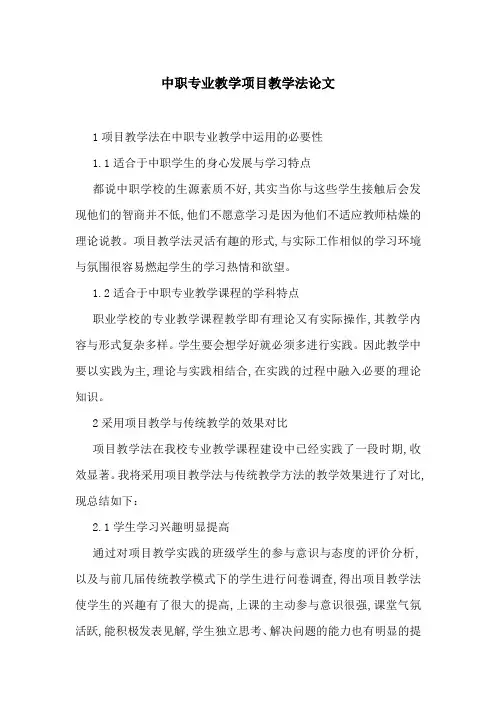 中职专业教学项目教学法论文

1 项目教学法在中职专业教学中运用的必要性

1.1 适合于中职学生的身心发展与学习特点

都说中职学校的生源素质不好,其实当你与这些学生接触后会发现他们的智商并不低,他们不愿意学习是因为他们不适应教师枯燥的理论说教。项目教学法灵活有趣的形式,与实际工作相似的学习环境与氛围很容易燃起学生的学习热情和欲望。

1.2 适合于中职专业教学课程的学科特点

职业学校的专业教学课程教学即有理论又有实际操作,其教学内容与形式复杂多样。学生要会想学好就必须多进行实践。因此教学中要以实践为主,理论与实践相结合,在实践的过程中融入必要的理论知识。

2 采用项目教学与传统教学的效果对比

项目教学法在我校专业教学课程建设中已经实践了一段时期,收效显著。我将采用项目教学法与传统教学方法的教学效果进行了对比,现总结如下:

2.1 学生学习兴趣明显提高

通过对项目教学实践的班级学生的参与意识与态度的评价分析,以及与前几届传统教学模式下的学生进行问卷调查,得出项目教学法使学生的兴趣有了很大的提高,上课的主动参与意识很强,课堂气氛活跃,能积极发表见解,学生独立思考、解决问题的能力也有明显的提